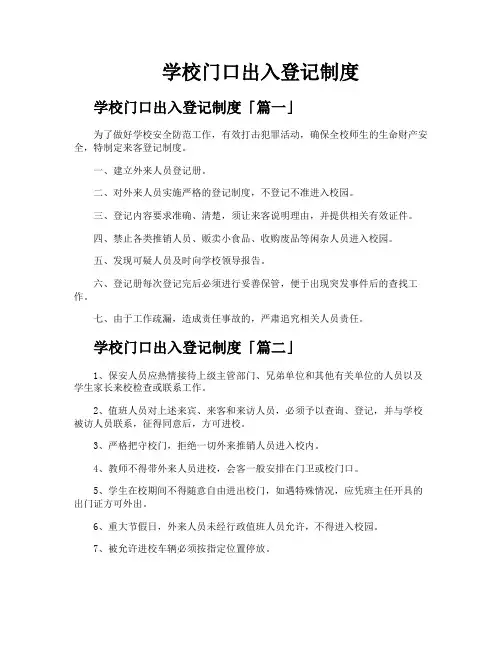 学校门口出入登记制度

学校门口出入登记制度「篇一」

为了做好学校安全防范工作，有效打击犯罪活动，确保全校师生的生命财产安全，特制定来客登记制度。

一、建立外来人员登记册。

二、对外来人员实施严格的登记制度，不登记不准进入校园。

三、登记内容要求准确、清楚，须让来客说明理由，并提供相关有效证件。

四、禁止各类推销人员、贩卖小食品、收购废品等闲杂人员进入校园。

五、发现可疑人员及时向学校领导报告。

六、登记册每次登记完后必须进行妥善保管，便于出现突发事件后的查找工作。

七、由于工作疏漏，造成责任事故的，严肃追究相关人员责任。

学校门口出入登记制度「篇二」

1、保安人员应热情接待上级主管部门、兄弟单位和其他有关单位的人员以及学生家长来校检查或联系工作。

2、值班人员对上述来宾、来客和来访人员，必须予以查询、登记，并与学校被访人员联系，征得同意后，方可进校。

3、严格把守校门，拒绝一切外来推销人员进入校内。

4、教师不得带外来人员进校，会客一般安排在门卫或校门口。

5、学生在校期间不得随意自由进出校门，如遇特殊情况，应凭班主任开具的出门证方可外出。

6、重大节假日，外来人员未经行政值班人员允许，不得进入校园。

7、被允许进校车辆必须按指定位置停放。